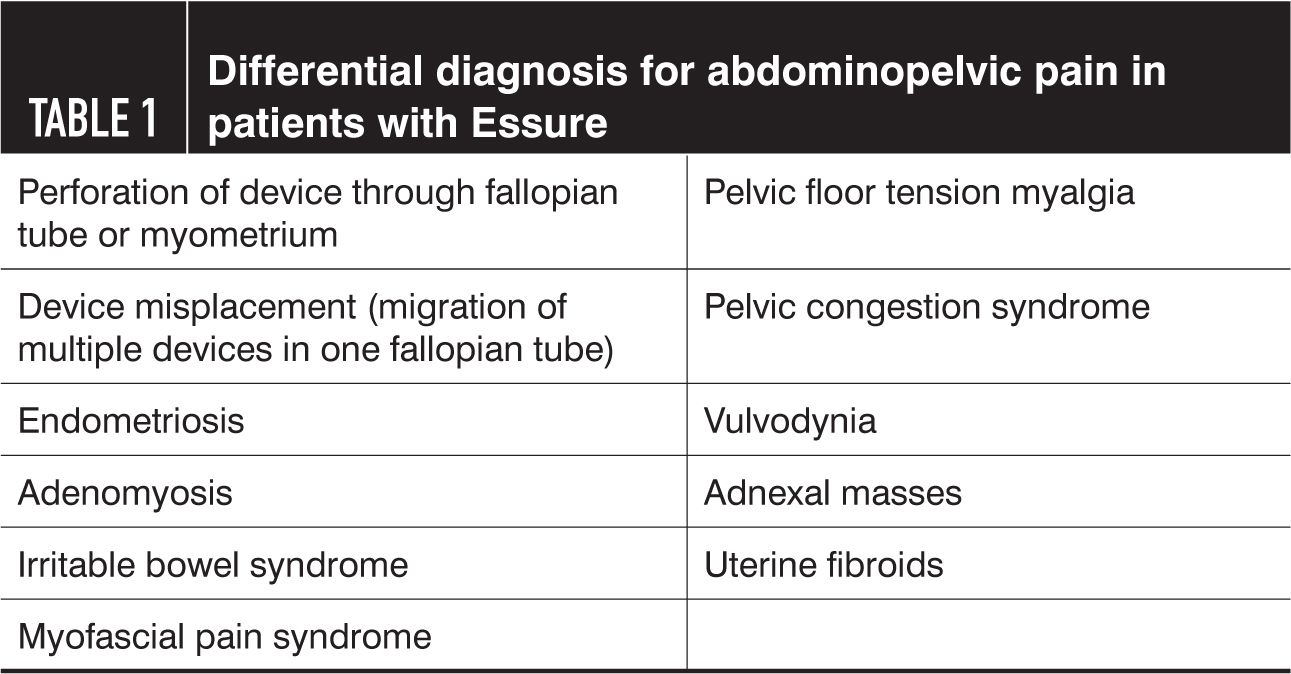 TABLE 1 Differential diagnosis for abdominopelvic pain in patients with Essure

| | |
|---|---|
| Perforation of device through fallopian tube or myometrium | Pelvic floor tension myalgia |
| Device misplacement (migration of multiple devices in one fallopian tube) | Pelvic congestion syndrome |
| Endometriosis | Vulvodynia |
| Adenomyosis | Adnexal masses |
| Irritable bowel syndrome | Uterine fibroids |
| Myofascial pain syndrome | |